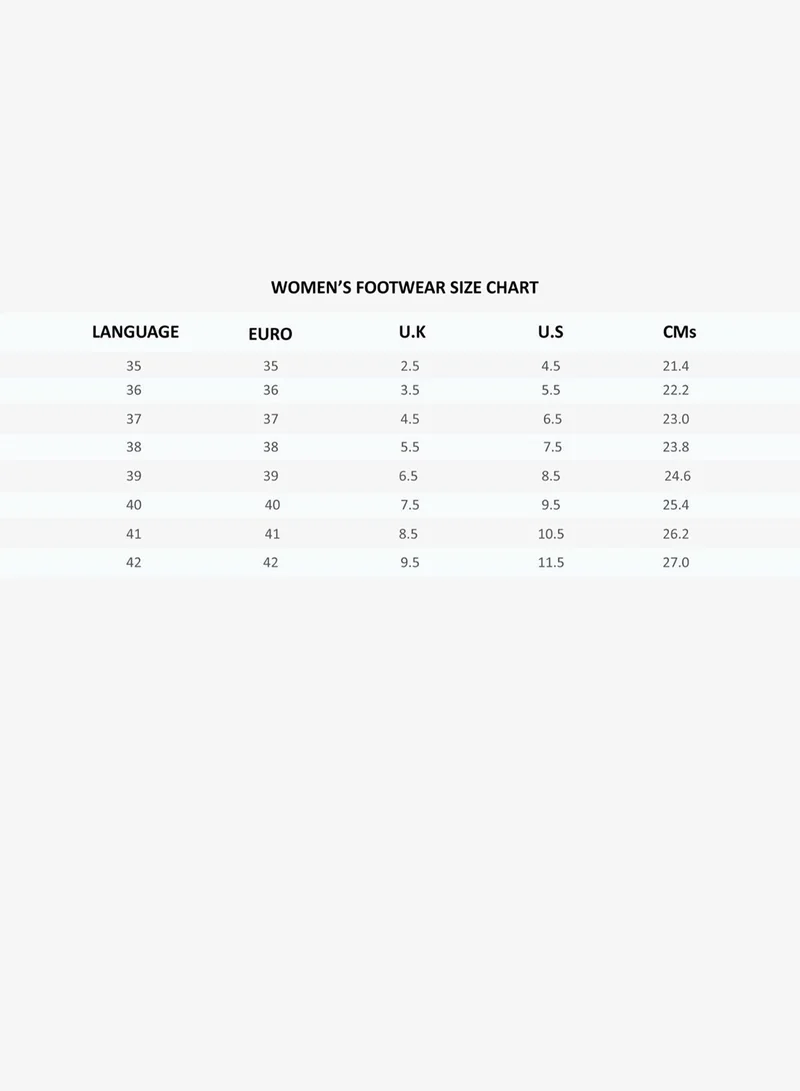 WOMEN'S FOOTWEAR SIZE CHART

| LANGUAGE | EURO | U.K | U.S | CMs |
|---|---|---|---|---|
| 35 | 35 | 2.5 | 4.5 | 21.4 |
| 36 | 36 | 3.5 | 5.5 | 22.2 |
| 37 | 37 | 4.5 | 6.5 | 23.0 |
| 38 | 38 | 5.5 | 7.5 | 23.8 |
| 39 | 39 | 6.5 | 8.5 | 24.6 |
| 40 | 40 | 7.5 | 9.5 | 25.4 |
| 41 | 41 | 8.5 | 10.5 | 26.2 |
| 42 | 42 | 9.5 | 11.5 | 27.0 |